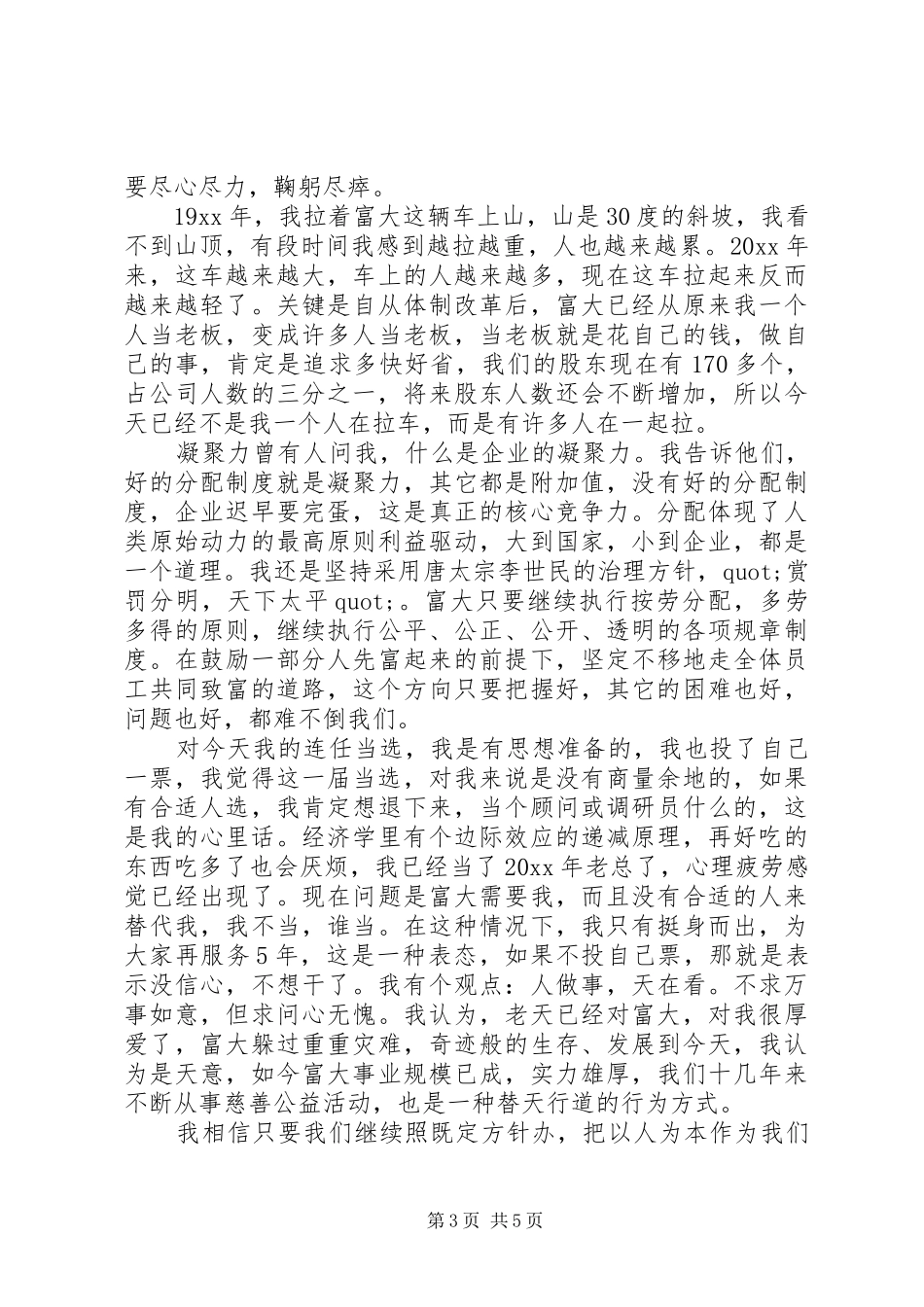 要尽心尽力，鞠躬尽瘁。

19xx 年，我拉着富大这辆车上山，山是 30 度的斜坡，我看不到山顶，有段时间我感到越拉越重，人也越来越累。20xx 年来，这车越来越大，车上的人越来越多，现在这车拉起来反而越来越轻了。关键是自从体制改革后，富大已经从原来我一个人当老板，变成许多人当老板，当老板就是花自己的钱，做自己的事，肯定是追求多快好省，我们的股东现在有 170 多个，占公司人数的三分之一，将来股东人数还会不断增加，所以今天已经不是我一个人在拉车，而是有许多人在一起拉。

凝聚力曾有人问我，什么是企业的凝聚力。我告诉他们，好的分配制度就是凝聚力，其它都是附加值，没有好的分配制度，企业迟早要完蛋，这是真正的核心竞争力。分配体现了人类原始动力的最高原则利益驱动，大到国家，小到企业，都是一个道理。我还是坚持采用唐太宗李世民的治理方针，quot;赏罚分明，天下太平 quot;。富大只要继续执行按劳分配，多劳多得的原则，继续执行公平、公正、公开、透明的各项规章制度。在鼓励一部分人先富起来的前提下，坚定不移地走全体员工共同致富的道路，这个方向只要把握好，其它的困难也好，问题也好，都难不倒我们。

对今天我的连任当选，我是有思想准备的，我也投了自己一票，我觉得这一届当选，对我来说是没有商量余地的，如果有合适人选，我肯定想退下来，当个顾问或调研员什么的，这是我的心里话。经济学里有个边际效应的递减原理，再好吃的东西吃多了也会厌烦，我已经当了 20xx 年老总了，心理疲劳感觉已经出现了。现在问题是富大需要我，而且没有合适的人来替代我，我不当，谁当。在这种情况下，我只有挺身而出，为大家再服务 5 年，这是一种表态，如果不投自己票，那就是表示没信心，不想干了。我有个观点：人做事，天在看。不求万事如意，但求问心无愧。我认为，老天已经对富大，对我很厚爱了，富大躲过重重灾难，奇迹般的生存、发展到今天，我认为是天意，如今富大事业规模已成，实力雄厚，我们十几年来不断从事慈善公益活动，也是一种替天行道的行为方式。

我相信只要我们继续照既定方针办，把以人为本作为我们

第 3 页 共 5 页